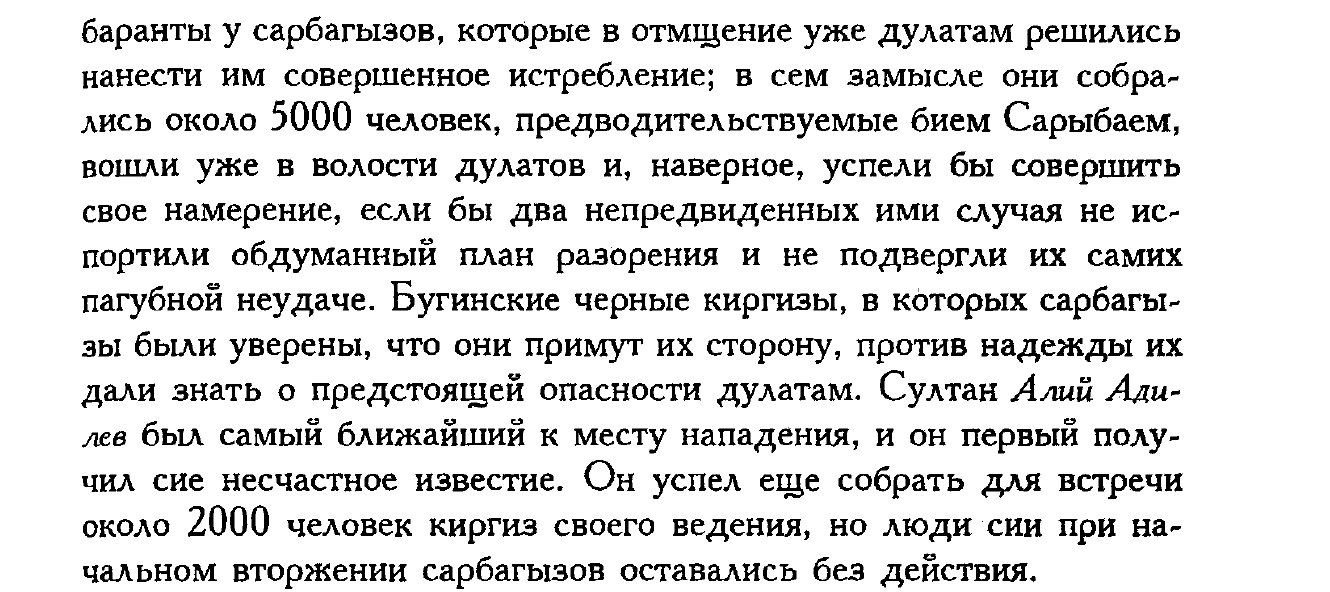 баранты у сарбагызов, которые в отмщение уже дулатам решились нанести им совершенное истребление; в сем замысле они собрались около 5000 человек, предводительствуемые бием Сарыбаем, вошли уже в волости дулатов и, наверное, успели бы совершить свое намерение, если бы два непредвиденных ими случая не испортили обдуманный план разорения и не подвергли их самих пагубной неудаче. Бугинские черные киргизы, в которых сарбагызы были уверены, что они примут их сторону, против надежды их дали знать о предстоящей опасности дулатам. Султан Алий Адилев был самый ближайший к месту нападения, и он первый получил сие несчастное известие. Он успел еще собрать для встречи около 2000 человек киргиз своего ведения, но люди сии при начальном вторжении сарбагызов оставались без действия.